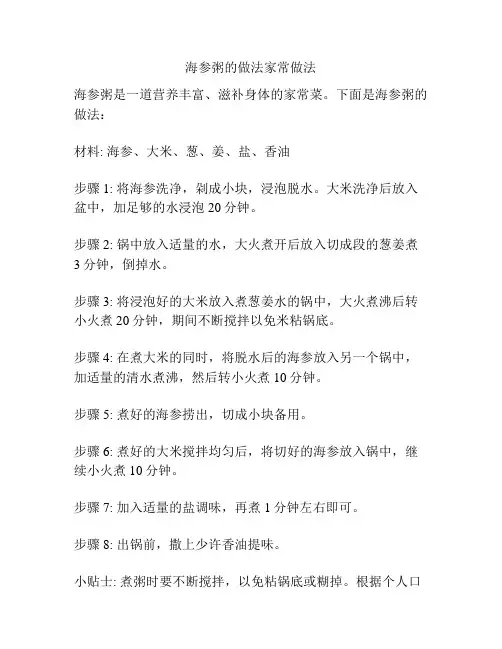 海参粥的做法家常做法

海参粥是一道营养丰富、滋补身体的家常菜。下面是海参粥的做法：

材料: 海参、大米、葱、姜、盐、香油

步骤 1: 将海参洗净，剁成小块，浸泡脱水。大米洗净后放入盆中，加足够的水浸泡 20 分钟。

步骤 2: 锅中放入适量的水，大火煮开后放入切成段的葱姜煮 3 分钟，倒掉水。

步骤 3: 将浸泡好的大米放入煮葱姜水的锅中，大火煮沸后转小火煮 20 分钟，期间不断搅拌以免米粘锅底。

步骤 4: 在煮大米的同时，将脱水后的海参放入另一个锅中，加适量的清水煮沸，然后转小火煮 10 分钟。

步骤 5: 煮好的海参捞出，切成小块备用。

步骤 6: 煮好的大米搅拌均匀后，将切好的海参放入锅中，继续小火煮 10 分钟。

步骤 7: 加入适量的盐调味，再煮 1 分钟左右即可。

步骤 8: 出锅前，撒上少许香油提味。

小贴士: 煮粥时要不断搅拌，以免粘锅底或糊掉。根据个人口